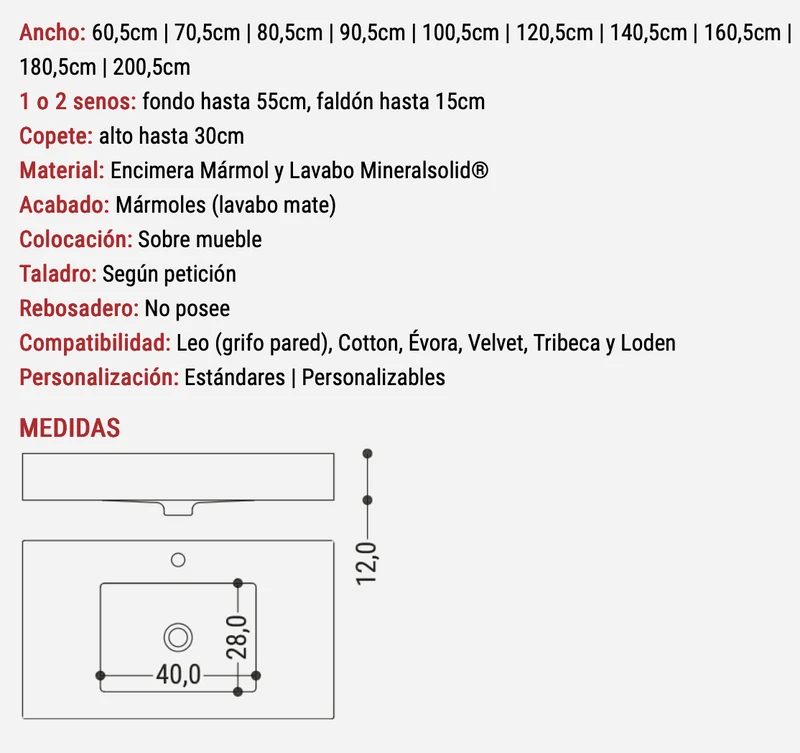 Ancho: 60,5cm | 70,5cm | 80,5cm | 90,5cm | 100,5cm | 120,5cm | 140,5cm | 160,5cm | 180,5cm | 200,5cm
1 o 2 senos: fondo hasta 55cm, faldón hasta 15cm
Copete: alto hasta 30cm
Material: Encimera Mármol y Lavabo Mineralsolid®
Acabado: Mármoles (lavabo mate)
Colocación: Sobre mueble
Taladro: Según petición
Rebosadero: No posee
Compatibilidad: Leo (grifo pared), Cotton, Évora, Velvet, Tribeca y Loden
Personalización: Estándares | Personalizables

MEDIDAS

12,0
28,0
40,0